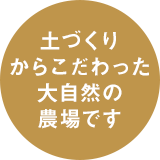 土づくり
からこだわった
大自然の
農場です